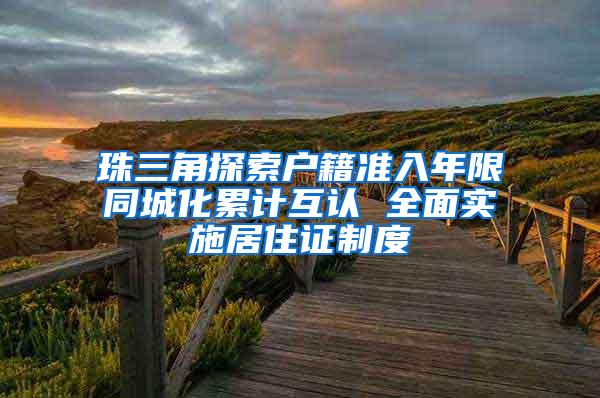 珠三角探索户籍准入年限同城化累计互认 全面实施居住证制度